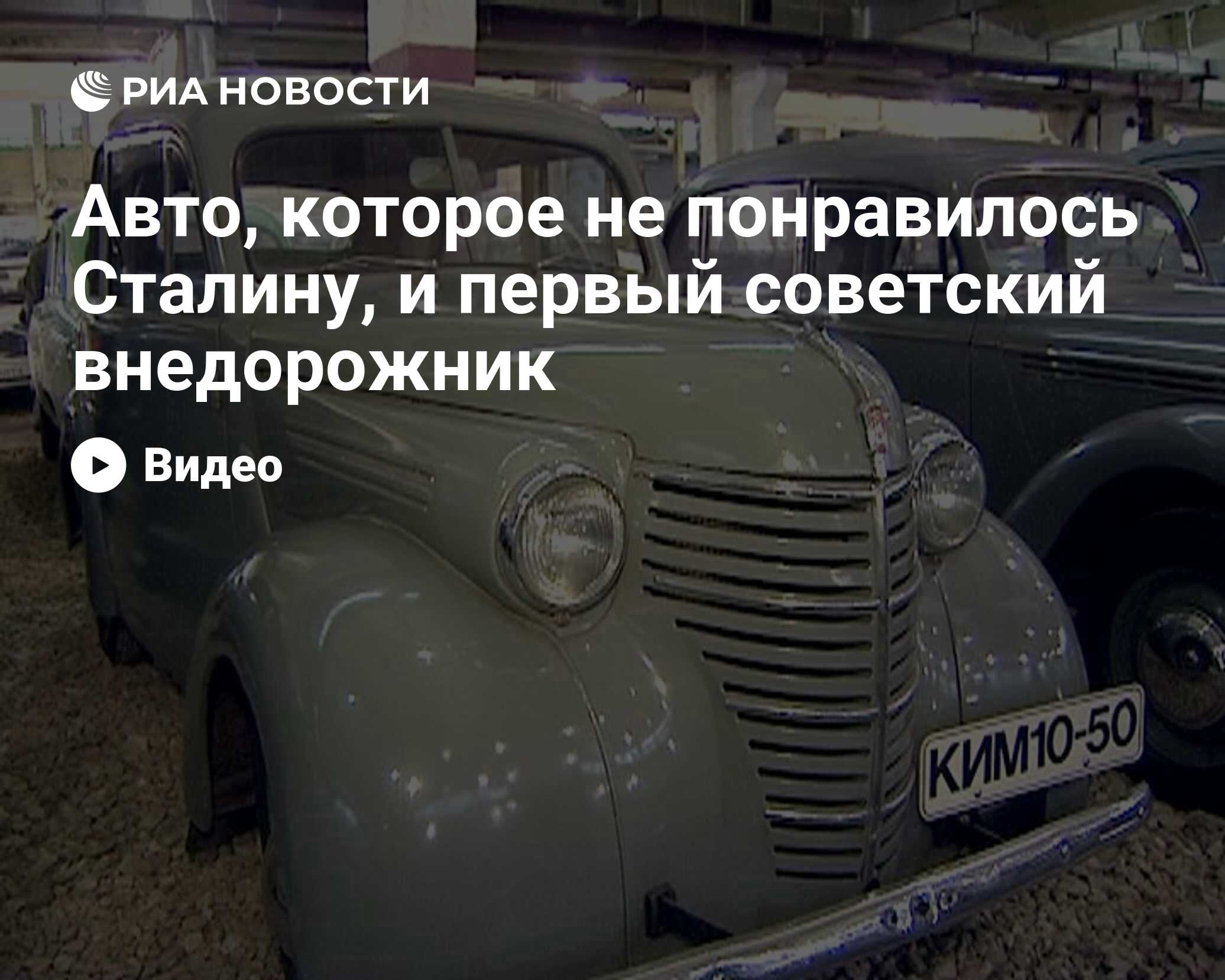 РИА НОВОСТИ

Авто, которое не понравилось Сталину, и первый советский внедорожник

Видео

КИМ10-50